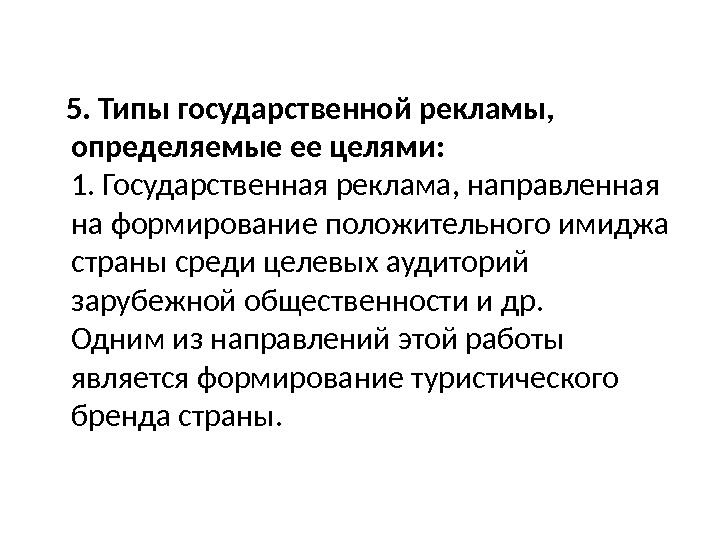 5. Типы государственной рекламы, определяемые ее целями:

1. Государственная реклама, направленная на формирование положительного имиджа страны среди целевых аудиторий зарубежной общественности и др.

Одним из направлений этой работы является формирование туристического бренда страны.